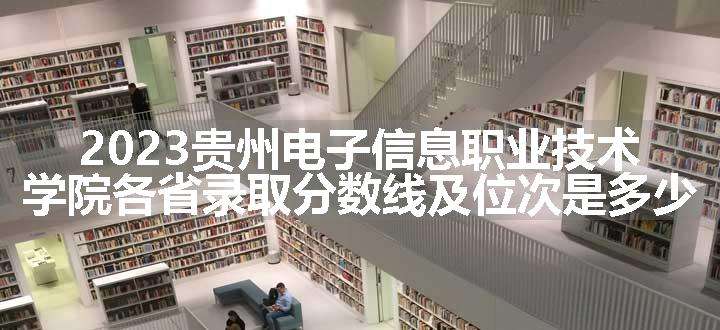 2023贵州电子信息职业技术学院各省录取分数线及位次是多少